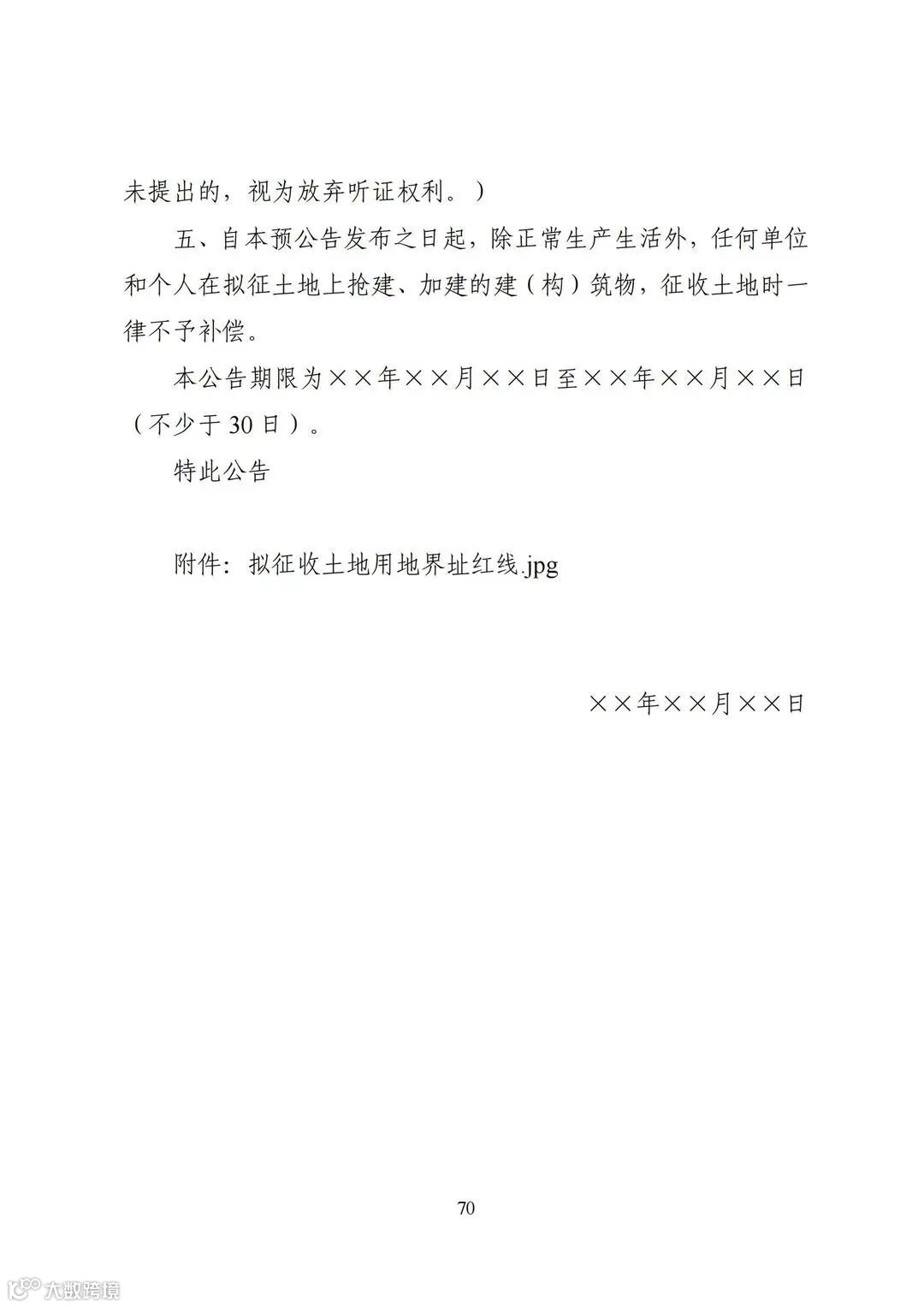 未提出的，视为放弃听证权利。）

五、自本预公告发布之日起，除正常生产生活外，任何单位和个人在拟征土地上抢建、加建的建（构）筑物，征收土地时一律不予补偿。

本公告期限为××年××月××日至××年××月××日（不少于30日）。

特此公告

附件：拟征收土地用地界址红线.jpg

××年××月××日

70

大数跨境